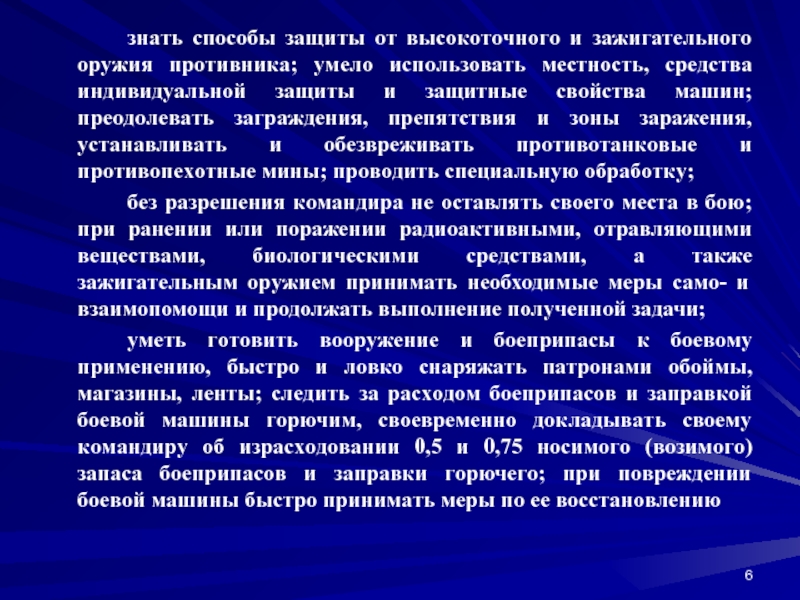 знать способы защиты от высокоточного и зажигательного оружия противника; умело использовать местность, средства индивидуальной защиты и защитные свойства машин; преодолевать заграждения, препятствия и зоны заражения, устанавливать и обезвреживать противотанковые и противопехотные мины; проводить специальную обработку;

без разрешения командира не оставлять своего места в бою; при ранении или поражении радиоактивными, отравляющими веществами, биологическими средствами, а также зажигательным оружием принимать необходимые меры само- и взаимопомощи и продолжать выполнение полученной задачи;

уметь готовить вооружение и боеприпасы к боевому применению, быстро и ловко снаряжать патронами обоймы, магазины, ленты; следить за расходом боеприпасов и заправкой боевой машины горючим, своевременно докладывать своему командиру об израсходовании 0,5 и 0,75 носимого (возимого) запаса боеприпасов и заправки горючего; при повреждении боевой машины быстро принимать меры по ее восстановлению

6